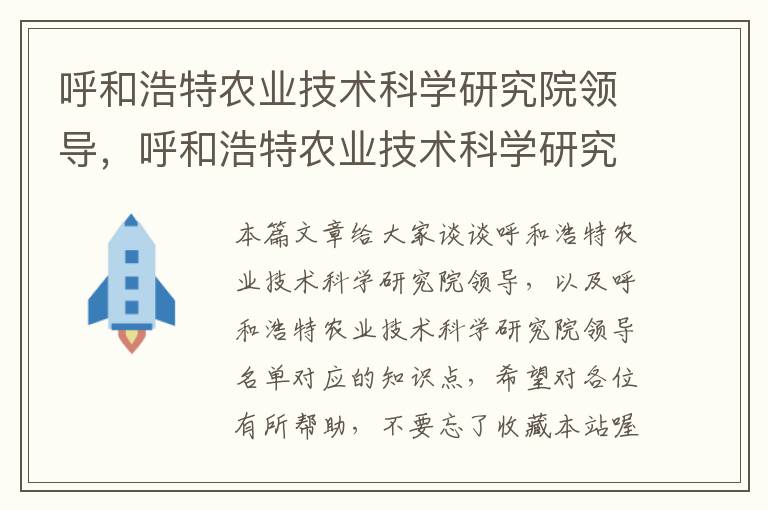 呼和浩特农业技术科学研究院领导，呼和浩特农业技术科学研究

本篇文章给大家谈谈呼和浩特农业技术科学研究院领导，以及呼和浩特农业技术科学研究院领导名单对应的知识点，希望对各位有所帮助，不要忘了收藏本站喔